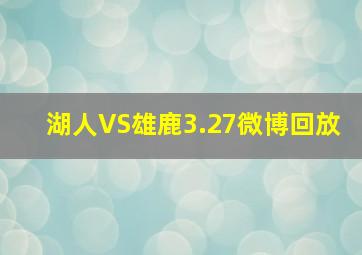 湖人VS雄鹿3.27微博回放